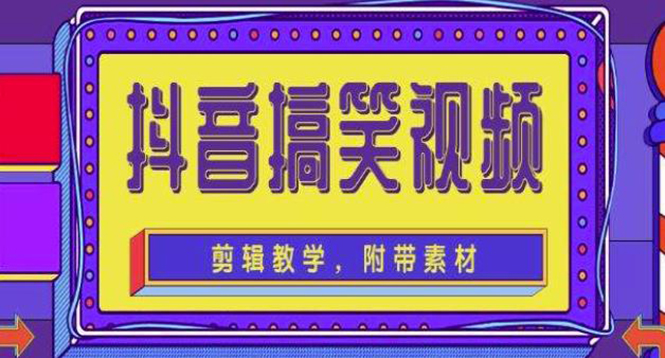 抖音搞笑视频

剪辑教学，附带素材